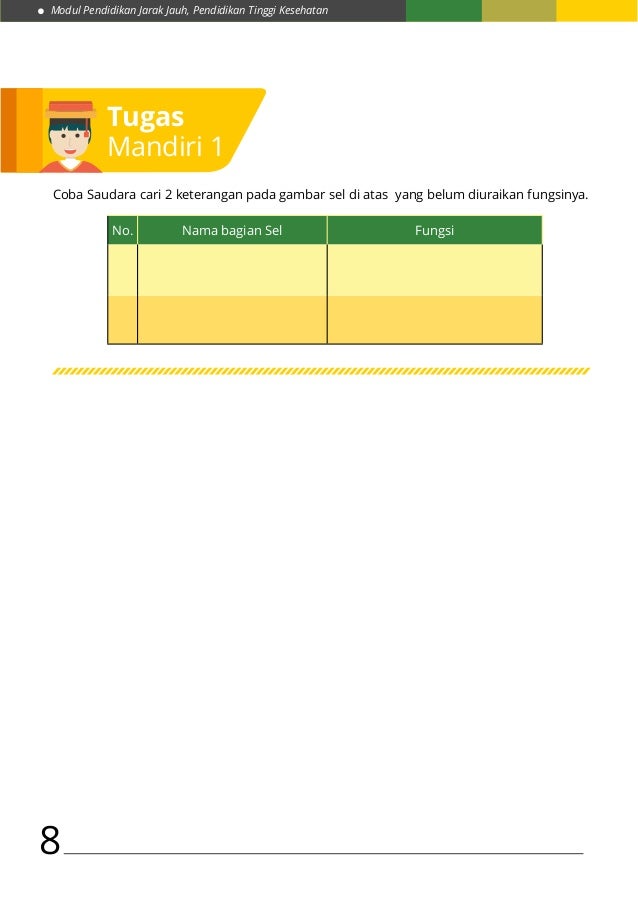 Modul Pendidikan Jarak Jauh, Pendidikan Tinggi Kesehatan

Tugas Mandiri 1

Coba Saudara cari 2 keterangan pada gambar sel di atas yang belum diuraikan fungsinya.

| No. | Nama bagian Sel | Fungsi |
|---|---|---|
| | | |
| | | |

8